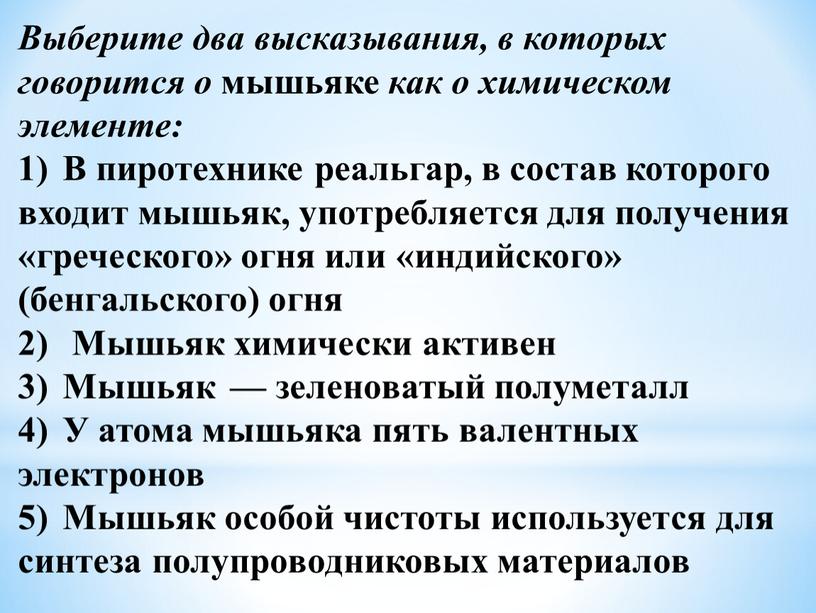 Выберите два высказывания, в которых говорится о мышьяке как о химическом элементе:
1) В пиротехнике реальгар, в состав которого входит мышьяк, употребляется для получения «греческого» огня или «индийского» (бенгальского) огня
2) Мышьяк химически активен
3) Мышьяк — зеленоватый полуметалл
4) У атома мышьяка пять валентных электронов
5) Мышьяк особой чистоты используется для синтеза полупроводниковых материалов